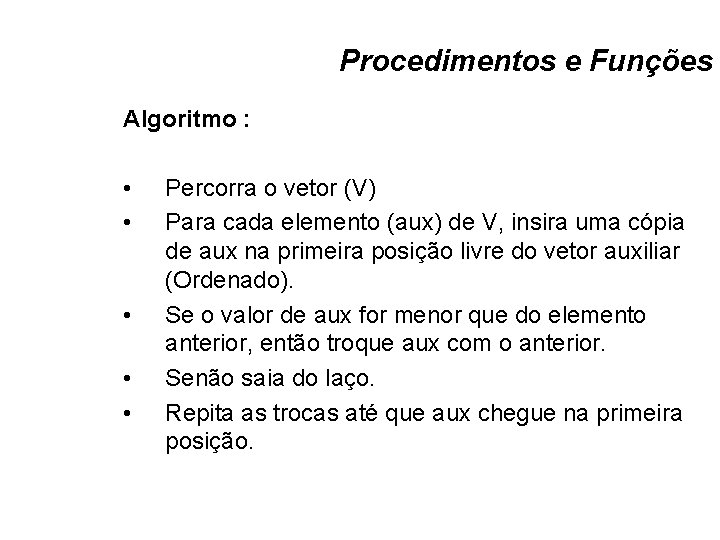 Procedimentos e Funções

Algoritmo :

• Percorra o vetor (V)
• Para cada elemento (aux) de V, insira uma cópia de aux na primeira posição livre do vetor auxiliar (Ordenado).
• Se o valor de aux for menor que do elemento anterior, então troque aux com o anterior.
• Senão saia do laço.
• Repita as trocas até que aux chegue na primeira posição.